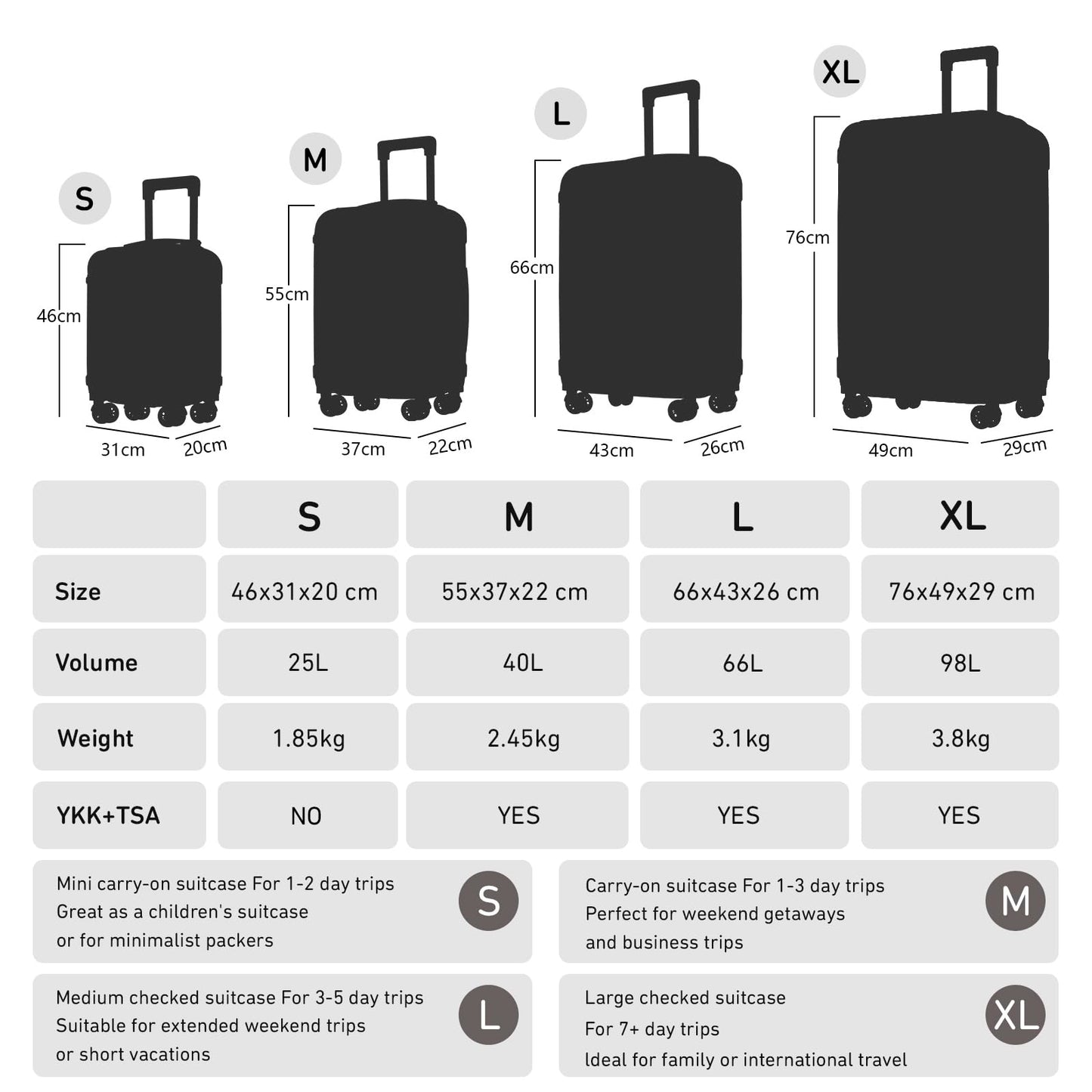 S

46cm

31cm 20cm

M

55cm

37cm 22cm

L

66cm

43cm 26cm

XL

76cm

49cm 29cm

| | S | M | L | XL |
|---|---|---|---|---|
| Size | 46x31x20 cm | 55x37x22 cm | 66x43x26 cm | 76x49x29 cm |
| Volume | 25L | 40L | 66L | 98L |
| Weight | 1.85kg | 2.45kg | 3.1kg | 3.8kg |
| YKK+TSA | NO | YES | YES | YES |

Mini carry-on suitcase For 1-2 day trips
Great as a children's suitcase
or for minimalist packers
S

Carry-on suitcase For 1-3 day trips
Perfect for weekend getaways
and business trips
M

Medium checked suitcase For 3-5 day trips
Suitable for extended weekend trips
or short vacations
L

Large checked suitcase
For 7+ day trips
Ideal for family or international travel
XL